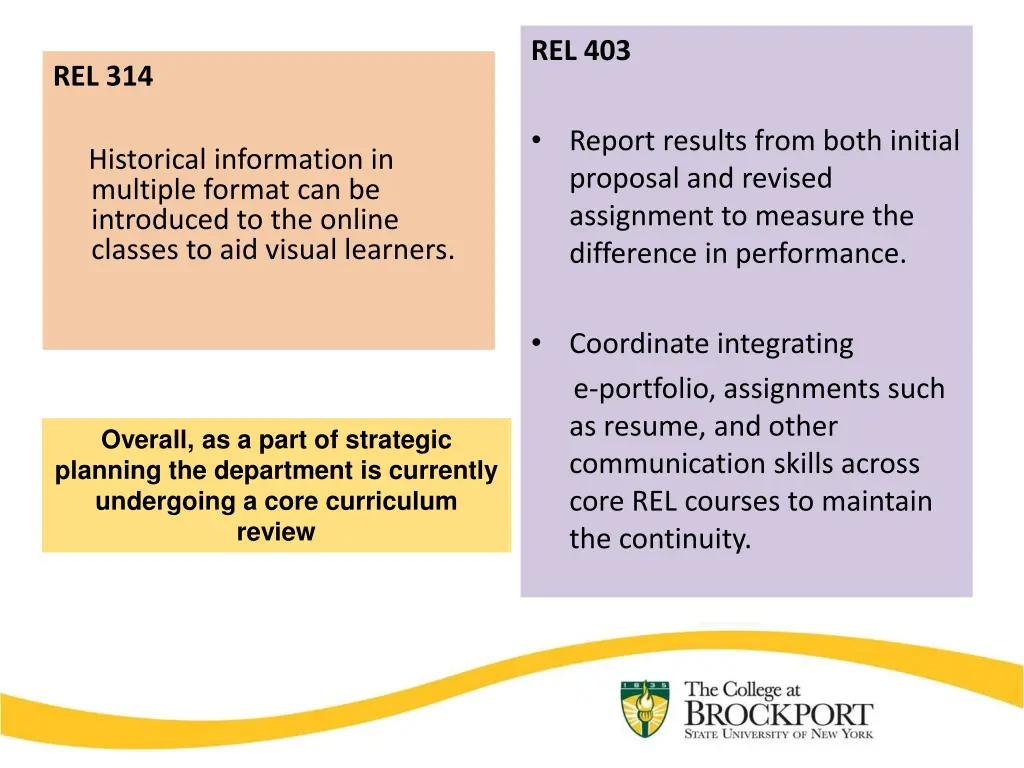 REL 314

Historical information in multiple format can be introduced to the online classes to aid visual learners.

Overall, as a part of strategic planning the department is currently undergoing a core curriculum review

REL 403

• Report results from both initial proposal and revised assignment to measure the difference in performance.

• Coordinate integrating e-portfolio, assignments such as resume, and other communication skills across core REL courses to maintain the continuity.

1835

The College at BROCKPORT STATE UNIVERSITY OF NEW YORK